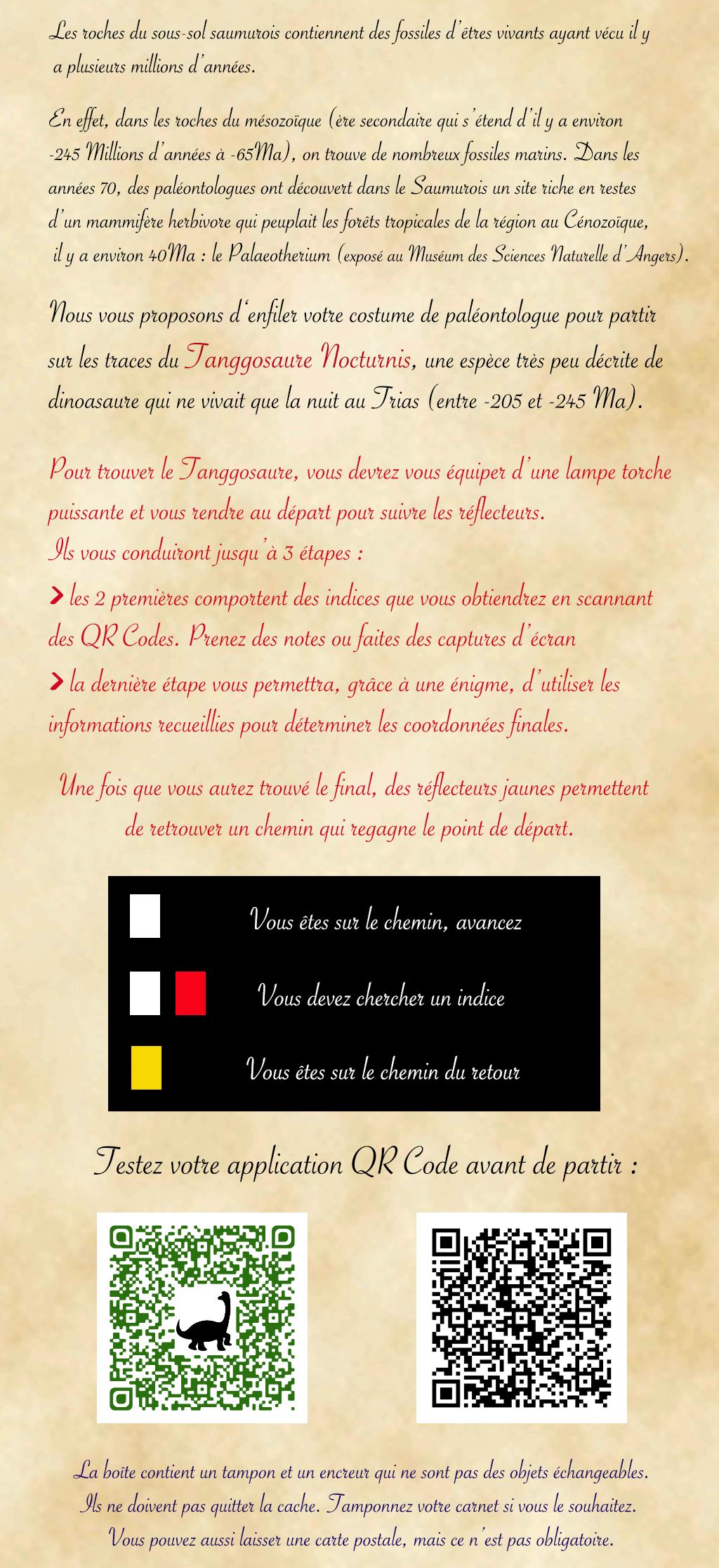 Les roches du sous-sol saumurois contiennent des fossiles d'êtres vivants ayant vécu il y a plusieurs millions d'années.

En effet, dans les roches du mésozoïque (ère secondaire qui s'étend d'il y a environ -245 Millions d'années à -65Ma), on trouve de nombreux fossiles marins. Dans les années 70, des paléontologues ont découvert dans le Saumurois un site riche en restes d'un mammifère herbivore qui peuplait les forêts tropicales de la région au Cénozoïque, il y a environ 40Ma : le Palaeotherium (exposé au Muséum des Sciences Naturelle d'Angers).

Nous vous proposons d'enfiler votre costume de paléontologue pour partir sur les traces du Tanggosaure Nocturnis, une espèce très peu décrite de dinoasaure qui ne vivait que la nuit au Trias (entre -205 et -245 Ma).

Pour trouver le Tanggosaure, vous devrez vous équiper d'une lampe torche puissante et vous rendre au départ pour suivre les réflecteurs.
Ils vous conduiront jusqu'à 3 étapes :
> les 2 premières comportent des indices que vous obtiendrez en scannant des QR Codes. Prenez des notes ou faites des captures d'écran
> la dernière étape vous permettra, grâce à une énigme, d'utiliser les informations recueillies pour déterminer les coordonnées finales.

Une fois que vous aurez trouvé le final, des réflecteurs jaunes permettent de retrouver un chemin qui regagne le point de départ.

Vous êtes sur le chemin, avancez
Vous devez chercher un indice
Vous êtes sur le chemin du retour

Testez votre application QR Code avant de partir :

La boîte contient un tampon et un encreur qui ne sont pas des objets échangeables. Ils ne doivent pas quitter la cache. Tamponnez votre carnet si vous le souhaitez. Vous pouvez aussi laisser une carte postale, mais ce n'est pas obligatoire.